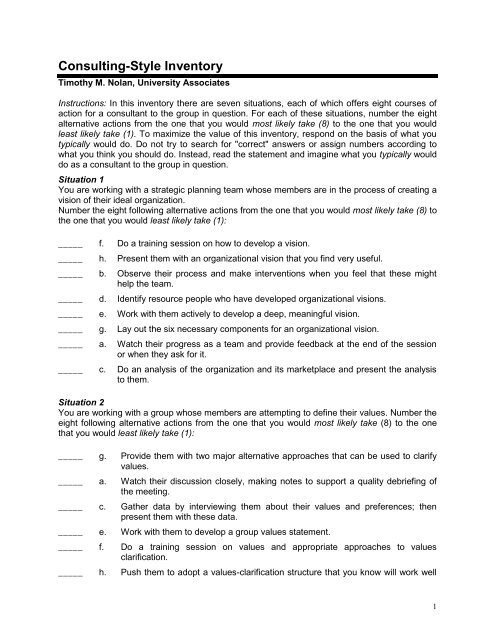 Consulting-Style Inventory

Timothy M. Nolan, University Associates

Instructions: In this inventory there are seven situations, each of which offers eight courses of action for a consultant to the group in question. For each of these situations, number the eight alternative actions from the one that you would most likely take (8) to the one that you would least likely take (1). To maximize the value of this inventory, respond on the basis of what you typically would do. Do not try to search for "correct" answers or assign numbers according to what you think you should do. Instead, read the statement and imagine what you typically would do as a consultant to the group in question.

Situation 1
You are working with a strategic planning team whose members are in the process of creating a vision of their ideal organization.
Number the eight following alternative actions from the one that you would most likely take (8) to the one that you would least likely take (1):

_____ f. Do a training session on how to develop a vision.
_____ h. Present them with an organizational vision that you find very useful.
_____ b. Observe their process and make interventions when you feel that these might help the team.
_____ d. Identify resource people who have developed organizational visions.
_____ e. Work with them actively to develop a deep, meaningful vision.
_____ g. Lay out the six necessary components for an organizational vision.
_____ a. Watch their progress as a team and provide feedback at the end of the session or when they ask for it.
_____ c. Do an analysis of the organization and its marketplace and present the analysis to them.

Situation 2
You are working with a group whose members are attempting to define their values. Number the eight following alternative actions from the one that you would most likely take (8) to the one that you would least likely take (1):

_____ g. Provide them with two major alternative approaches that can be used to clarify values.
_____ a. Watch their discussion closely, making notes to support a quality debriefing of the meeting.
_____ c. Gather data by interviewing them about their values and preferences; then present them with these data.
_____ e. Work with them to develop a group values statement.
_____ f. Do a training session on values and appropriate approaches to values clarification.
_____ h. Push them to adopt a values-clarification structure that you know will work well

1